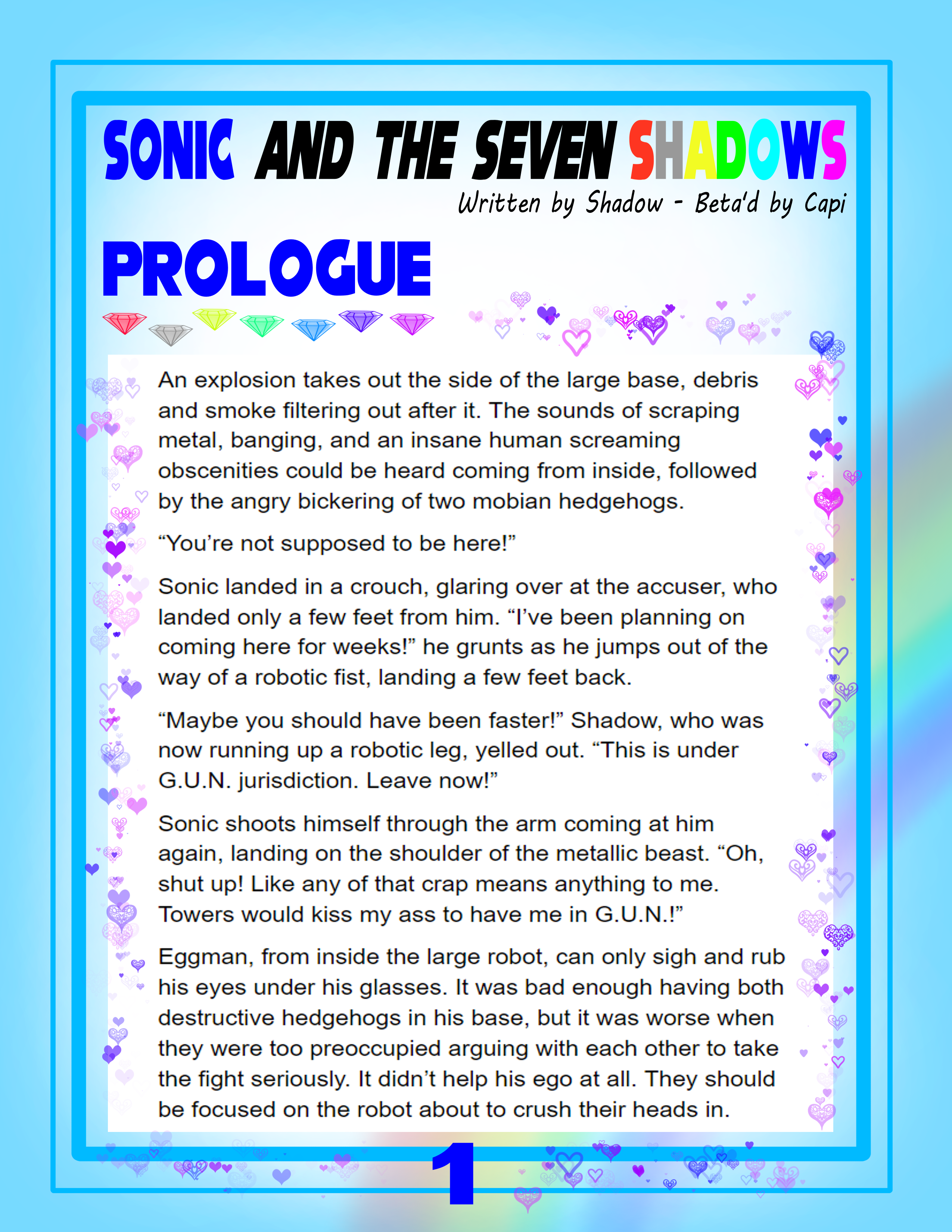 SONIC AND THE SEVEN SHADOWS
Written by Shadow - Beta'd by Capi

PROLOGUE

An explosion takes out the side of the large base, debris and smoke filtering out after it. The sounds of scraping metal, banging, and an insane human screaming obscenities could be heard coming from inside, followed by the angry bickering of two mobian hedgehogs.

“You’re not supposed to be here!”

Sonic landed in a crouch, glaring over at the accuser, who landed only a few feet from him. “I’ve been planning on coming here for weeks!” he grunts as he jumps out of the way of a robotic fist, landing a few feet back.

“Maybe you should have been faster!” Shadow, who was now running up a robotic leg, yelled out. “This is under G.U.N. jurisdiction. Leave now!”

Sonic shoots himself through the arm coming at him again, landing on the shoulder of the metallic beast. “Oh, shut up! Like any of that crap means anything to me. Towers would kiss my ass to have me in G.U.N.!”

Eggman, from inside the large robot, can only sigh and rub his eyes under his glasses. It was bad enough having both destructive hedgehogs in his base, but it was worse when they were too preoccupied arguing with each other to take the fight seriously. It didn’t help his ego at all. They should be focused on the robot about to crush their heads in.

1